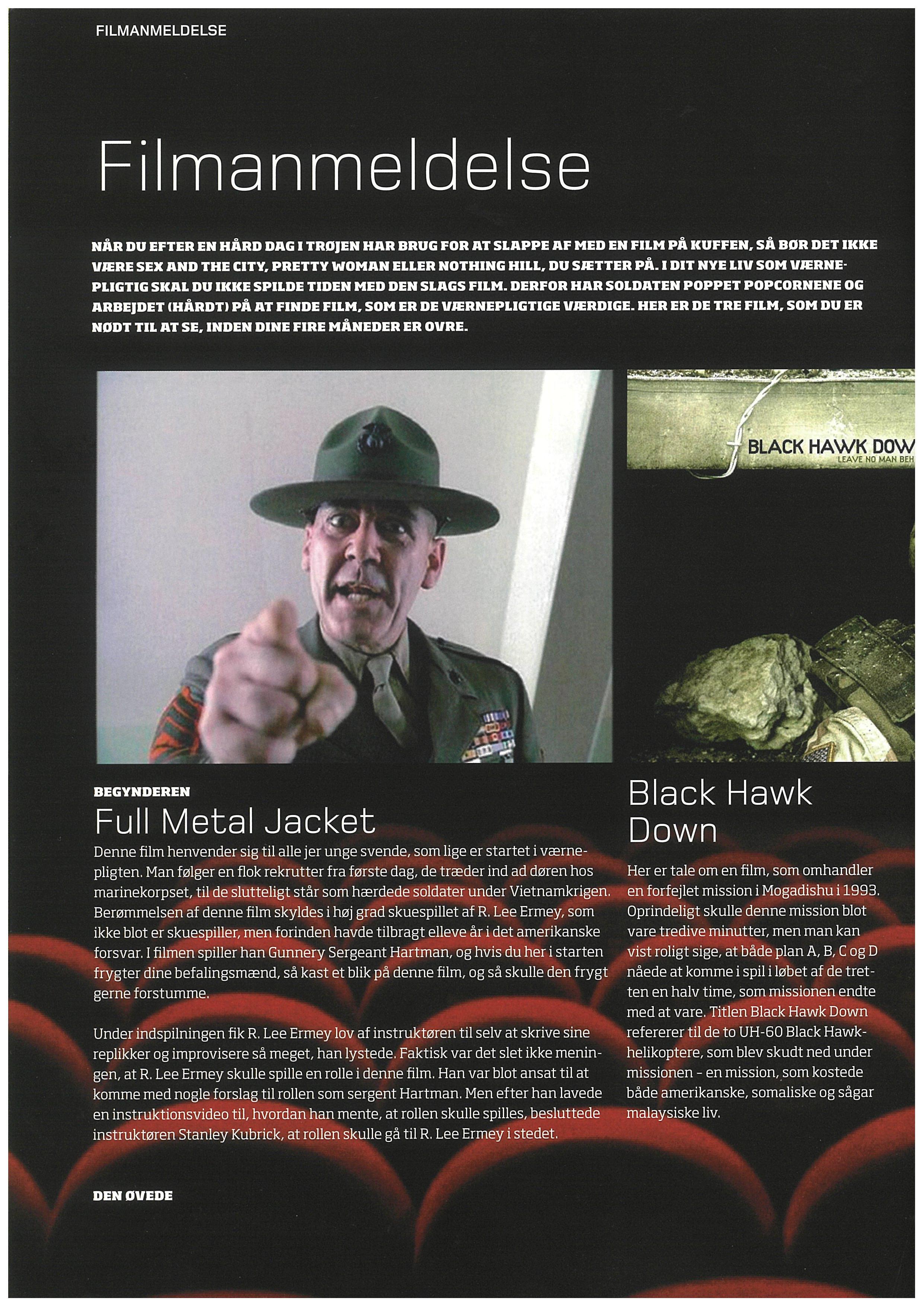 FILMANMELDELSE

Filmanmeldelse

NÅR DU EFTER EN HÅRD DAG I TRØJEN HAR BRUG FOR AT SLAPPE AF MED EN FILM PÅ KUFFEN, SÅ BØR DET IKKE VÆRE SEX AND THE CITY, PRETTY WOMAN ELLER NOTHING HILL, DU SÆTTER PÅ. I DIT NYE LIV SOM VÆRNEPLIGTIG SKAL DU IKKE SPILDE TIDEN MED DEN SLAGS FILM. DERFOR HAR SOLDATEN POPPET POPCORNENE OG ARBEJDET (HÅRDT) PÅ AT FINDE FILM, SOM ER DE VÆRNEPLIGTIGE VÆRDIGE. HER ER DE TRE FILM, SOM DU ER NØDT TIL AT SE, INDEN DINE FIRE MÅNEDER ER OVRE.

BLACK HAWK DOW
LEAVE NO MAN BEH

BEGYNDEREN

Full Metal Jacket

Denne film henvender sig til alle jer unge svende, som lige er startet i værnepligten. Man følger en flok rekrutter fra første dag, de træder ind ad døren hos marinekorpset, til de slutteligt står som hærdede soldater under Vietnamkrigen. Berømmelsen af denne film skyldes i høj grad skuespillet af R. Lee Ermey, som ikke blot er skuespiller, men forinden havde tilbragt elleve år i det amerikanske forsvar. I filmen spiller han Gunnery Sergeant Hartman, og hvis du her i starten frygter dine befalingsmænd, så kast et blik på denne film, og så skulle den frygt gerne forstumme.

Under indspilningen fik R. Lee Ermey lov af instruktøren til selv at skrive sine replikker og improvisere så meget, han lystede. Faktisk var det slet ikke meningen, at R. Lee Ermey skulle spille en rolle i denne film. Han var blot ansat til at komme med nogle forslag til rollen som sergent Hartman. Men efter han lavede en instruktionsvideo til, hvordan han mente, at rollen skulle spilles, besluttede instruktøren Stanley Kubrick, at rollen skulle gå til R. Lee Ermey i stedet.

DEN ØVEDE

Black Hawk Down

Her er tale om en film, som omhandler en forfejlet mission i Mogadishu i 1993. Oprindeligt skulle denne mission blot vare tredive minutter, men man kan vist roligt sige, at både plan A, B, C og D nåede at komme i spil i løbet af de tretten en halv time, som missionen endte med at vare. Titlen Black Hawk Down refererer til de to UH-60 Black Hawk-helikoptere, som blev skudt ned under missionen - en mission, som kostede både amerikanske, somaliske og sågar malaysiske liv.